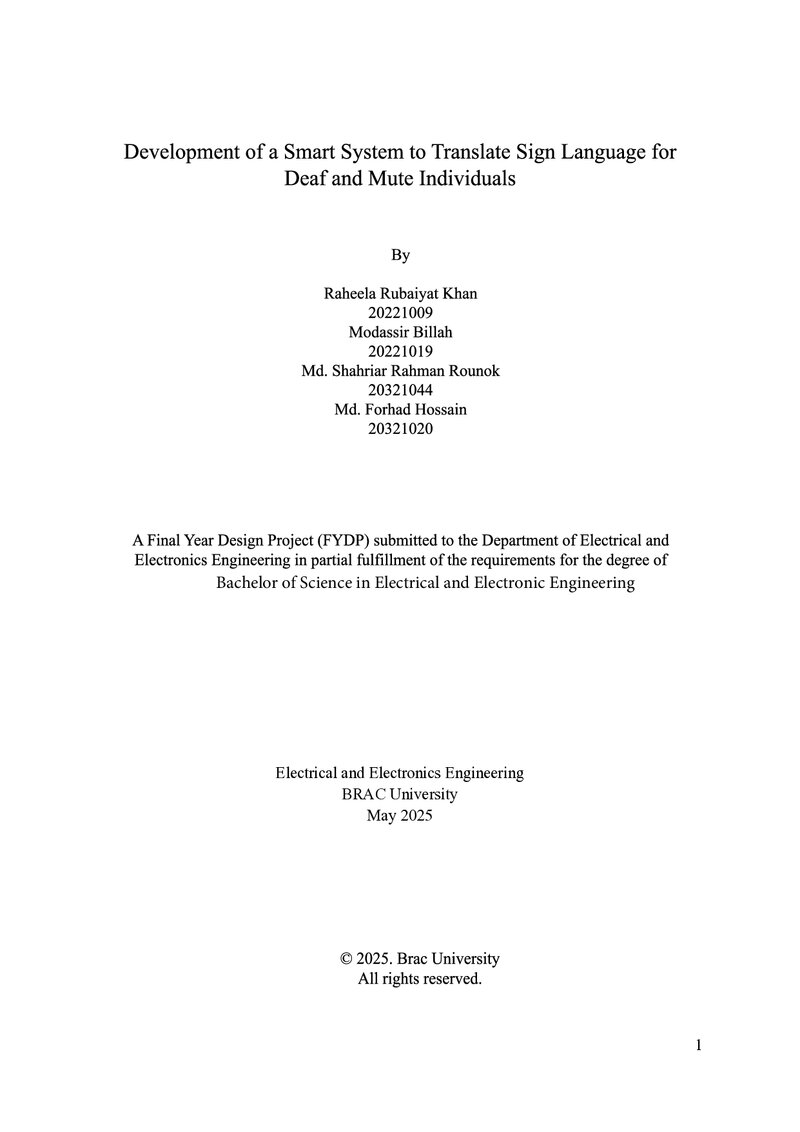 Development of a Smart System to Translate Sign Language for Deaf and Mute Individuals

By

Raheela Rubaiyat Khan
20221009
Modassir Billah
20221019
Md. Shahriar Rahman Rounok
20321044
Md. Forhad Hossain
20321020

A Final Year Design Project (FYDP) submitted to the Department of Electrical and Electronics Engineering in partial fulfillment of the requirements for the degree of Bachelor of Science in Electrical and Electronic Engineering

Electrical and Electronics Engineering
BRAC University
May 2025

© 2025. Brac University
All rights reserved.

1